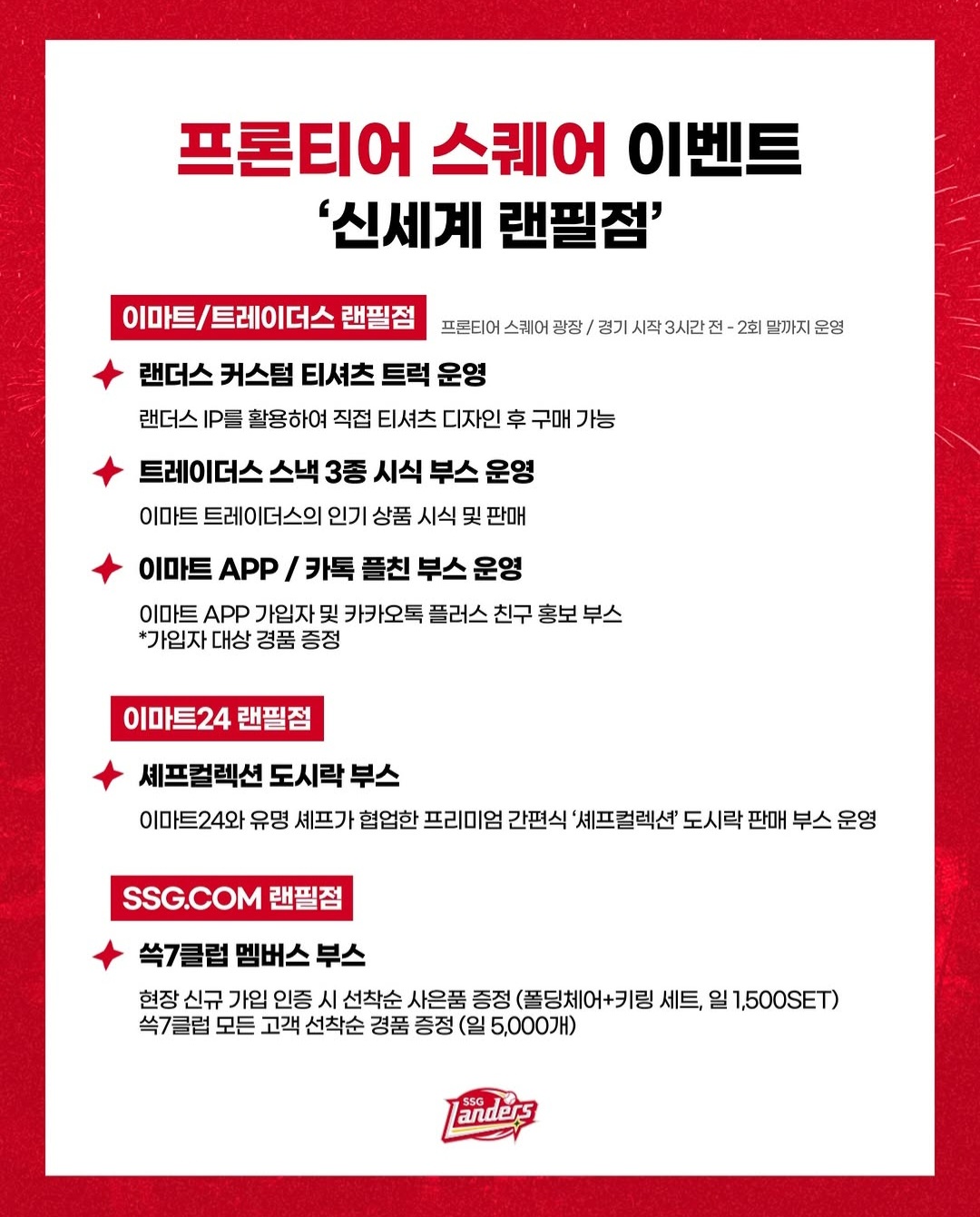 프론티어 스퀘어 이벤트
'신세계 랜필점'

이마트/트레이더스 랜필점

프론티어 스퀘어 광장 / 경기 시작 3시간 전 - 2회 말까지 운영

랜더스 커스텀 티셔츠 트럭 운영

랜더스 IP를 활용하여 직접 티셔츠 디자인 후 구매 가능

트레이더스 스낵 3종 시식 부스 운영

이마트 트레이더스의 인기 상품 시식 및 판매

이마트 APP / 카톡 플친 부스 운영

이마트 APP 가입자 및 카카오톡 플러스 친구 홍보 부스
*가입자 대상 경품 증정

이마트24 랜필점

셰프컬렉션 도시락 부스

이마트24와 유명 셰프가 협업한 프리미엄 간편식 '셰프컬렉션' 도시락 판매 부스 운영

SSG.COM 랜필점

쓱7클럽 멤버스 부스

현장 신규 가입 인증 시 선착순 사은품 증정 (폴딩체어+키링 세트, 일 1,500SET)
쓱7클럽 모든 고객 선착순 경품 증정 (일 5,000개)

SSG Landers